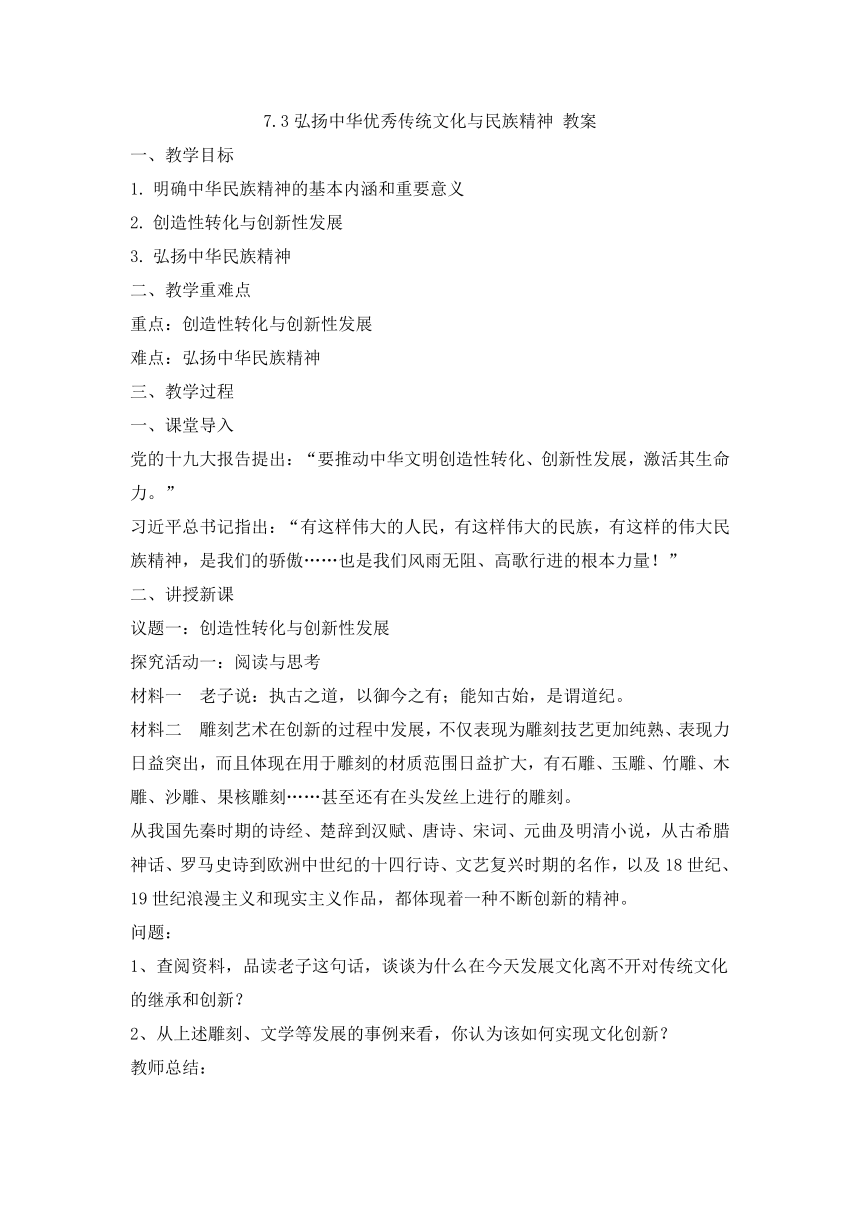 7.3 弘扬中华优秀传统文化与民族精神 教案

一、教学目标

1. 明确中华民族精神的基本内涵和重要意义

2. 创造性转化与创新性发展

3. 弘扬中华民族精神

二、教学重难点

重点：创造性转化与创新性发展

难点：弘扬中华民族精神

三、教学过程

一、课堂导入

党的十九大报告提出：“要推动中华文明创造性转化、创新性发展，激活其生命力。”

习近平总书记指出：“有这样伟大的人民，有这样伟大的民族，有这样的伟大民族精神，是我们的骄傲……也是我们风雨无阻、高歌行进的根本力量！”

二、讲授新课

议题一：创造性转化与创新性发展

探究活动一：阅读与思考

材料一　老子说：执古之道，以御今之有；能知古始，是谓道纪。

材料二　雕刻艺术在创新的过程中发展，不仅表现为雕刻技艺更加纯熟、表现力日益突出，而且体现在用于雕刻的材质范围日益扩大，有石雕、玉雕、竹雕、木雕、沙雕、果核雕刻……甚至还有在头发丝上进行的雕刻。

从我国先秦时期的诗经、楚辞到汉赋、唐诗、宋词、元曲及明清小说，从古希腊神话、罗马史诗到欧洲中世纪的十四行诗、文艺复兴时期的名作，以及 18 世纪、19 世纪浪漫主义和现实主义作品，都体现着一种不断创新的精神。

问题：

1、查阅资料，品读老子这句话，谈谈为什么在今天发展文化离不开对传统文化的继承和创新？

2、从上述雕刻、文学等发展的事例来看，你认为该如何实现文化创新？

教师总结：